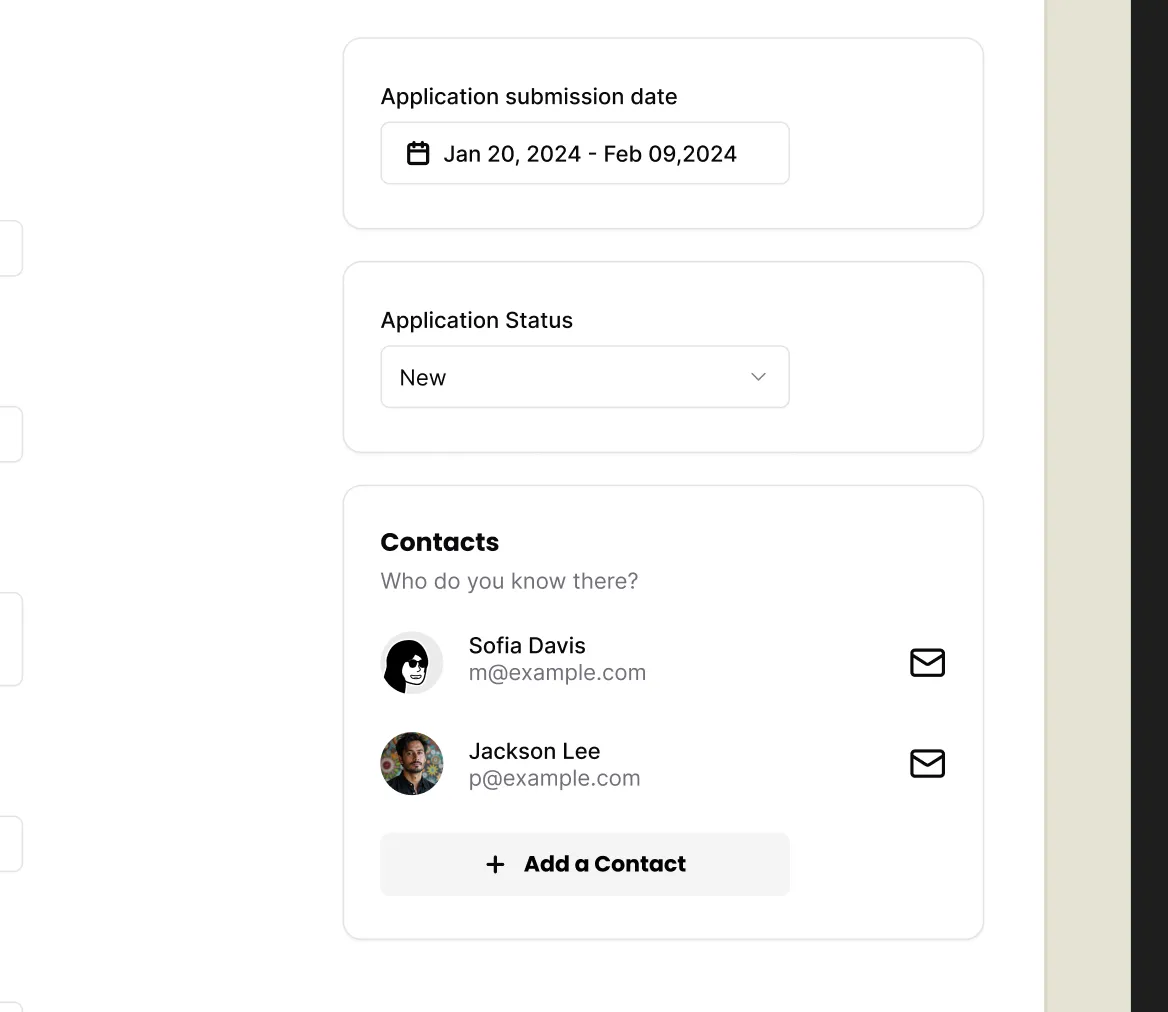 Application submission date

Jan 20, 2024 - Feb 09,2024

Application Status

New

Contacts

Who do you know there?

Sofia Davis
m@example.com

Jackson Lee
p@example.com

+ Add a Contact